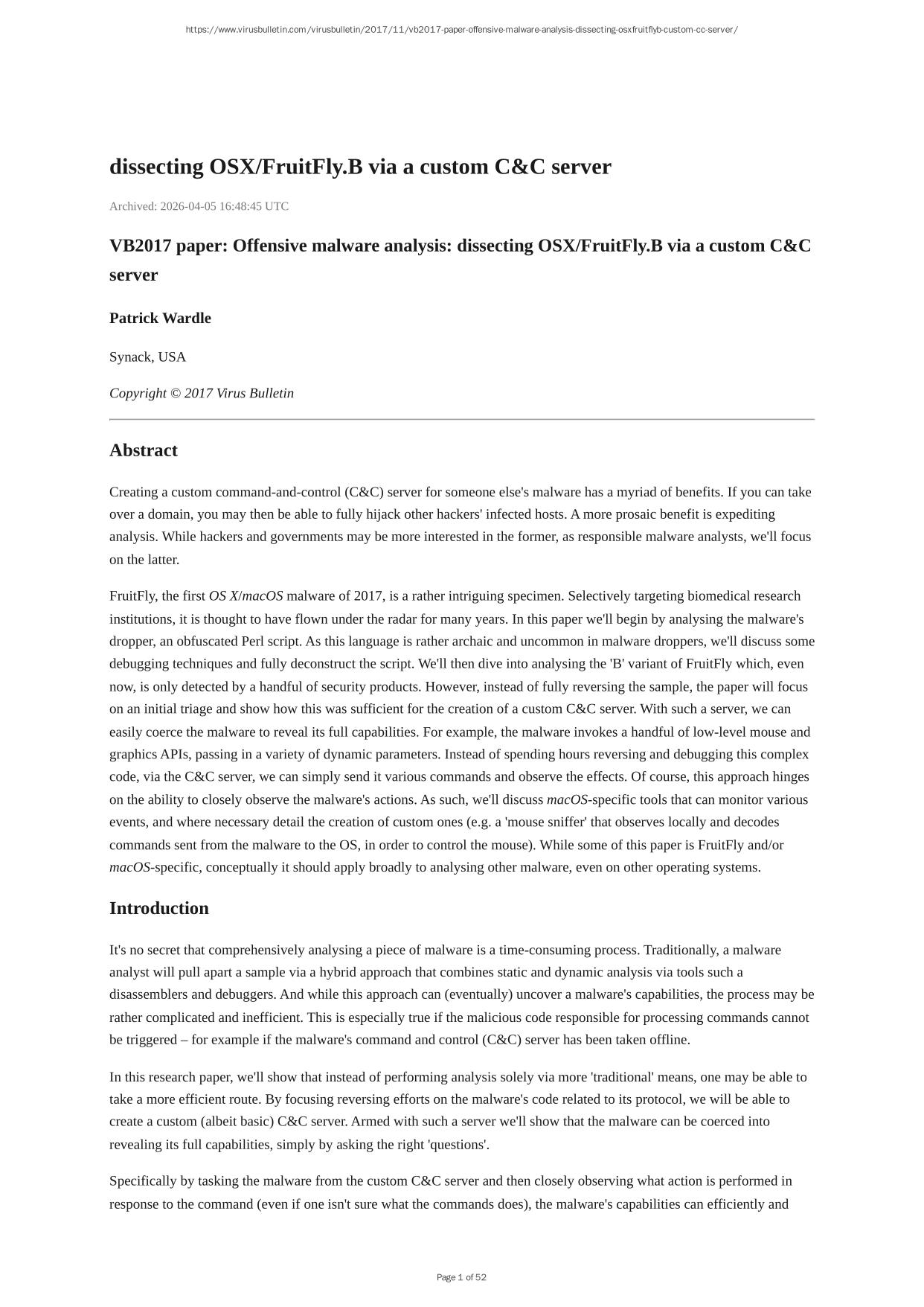 https://www.virusbulletin.com/virusbulletin/2017/11/vb2017-paper-offensive-malware-analysis-dissecting-osxfruitflyb-custom-cc-server/

dissecting OSX/FruitFly.B via a custom C&C server

Archived: 2026-04-05 16:48:45 UTC

VB2017 paper: Offensive malware analysis: dissecting OSX/FruitFly.B via a custom C&C server

Patrick Wardle

Synack, USA

Copyright © 2017 Virus Bulletin

Abstract

Creating a custom command-and-control (C&C) server for someone else's malware has a myriad of benefits. If you can take over a domain, you may then be able to fully hijack other hackers' infected hosts. A more prosaic benefit is expediting analysis. While hackers and governments may be more interested in the former, as responsible malware analysts, we'll focus on the latter.

FruitFly, the first OS X/macOS malware of 2017, is a rather intriguing specimen. Selectively targeting biomedical research institutions, it is thought to have flown under the radar for many years. In this paper we'll begin by analysing the malware's dropper, an obfuscated Perl script. As this language is rather archaic and uncommon in malware droppers, we'll discuss some debugging techniques and fully deconstruct the script. We'll then dive into analysing the 'B' variant of FruitFly which, even now, is only detected by a handful of security products. However, instead of fully reversing the sample, the paper will focus on an initial triage and show how this was sufficient for the creation of a custom C&C server. With such a server, we can easily coerce the malware to reveal its full capabilities. For example, the malware invokes a handful of low-level mouse and graphics APIs, passing in a variety of dynamic parameters. Instead of spending hours reversing and debugging this complex code, via the C&C server, we can simply send it various commands and observe the effects. Of course, this approach hinges on the ability to closely observe the malware's actions. As such, we'll discuss macOS-specific tools that can monitor various events, and where necessary detail the creation of custom ones (e.g. a 'mouse sniffer' that observes locally and decodes commands sent from the malware to the OS, in order to control the mouse). While some of this paper is FruitFly and/or macOS-specific, conceptually it should apply broadly to analysing other malware, even on other operating systems.

Introduction

It's no secret that comprehensively analysing a piece of malware is a time-consuming process. Traditionally, a malware analyst will pull apart a sample via a hybrid approach that combines static and dynamic analysis via tools such a disassemblers and debuggers. And while this approach can (eventually) uncover a malware's capabilities, the process may be rather complicated and inefficient. This is especially true if the malicious code responsible for processing commands cannot be triggered – for example if the malware's command and control (C&C) server has been taken offline.

In this research paper, we'll show that instead of performing analysis solely via more 'traditional' means, one may be able to take a more efficient route. By focusing reversing efforts on the malware's code related to its protocol, we will be able to create a custom (albeit basic) C&C server. Armed with such a server we'll show that the malware can be coerced into revealing its full capabilities, simply by asking the right 'questions'.

Specifically by tasking the malware from the custom C&C server and then closely observing what action is performed in response to the command (even if one isn't sure what the commands does), the malware's capabilities can efficiently and

Page 1 of 52